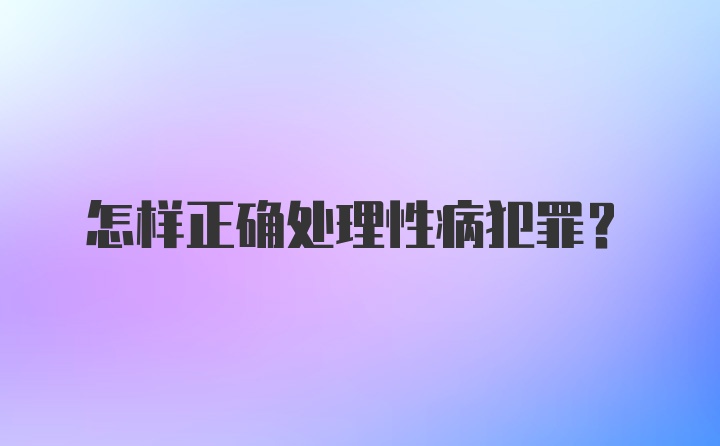 怎样正确处理性病犯罪？